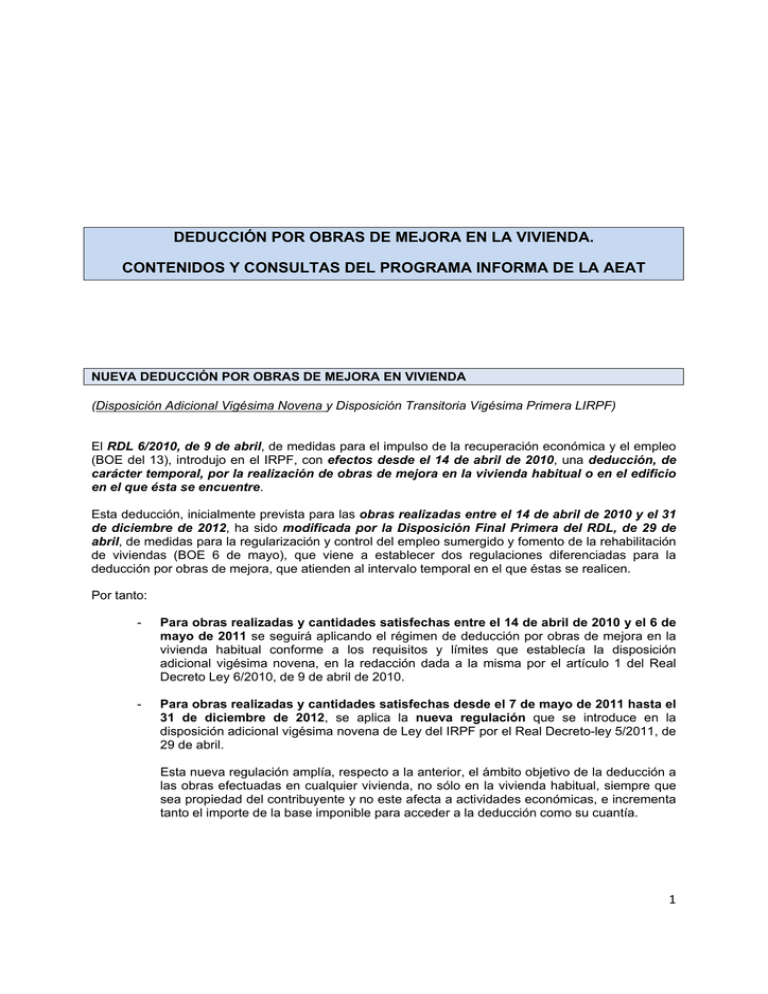 DEDUCCIÓN POR OBRAS DE MEJORA EN LA VIVIENDA.

CONTENIDOS Y CONSULTAS DEL PROGRAMA INFORMA DE LA AEAT

NUEVA DEDUCCIÓN POR OBRAS DE MEJORA EN VIVIENDA

(Disposición Adicional Vigésima Novena y Disposición Transitoria Vigésima Primera LIRPF)

El RDL 6/2010, de 9 de abril, de medidas para el impulso de la recuperación económica y el empleo (BOE del 13), introdujo en el IRPF, con efectos desde el 14 de abril de 2010, una deducción, de carácter temporal, por la realización de obras de mejora en la vivienda habitual o en el edificio en el que ésta se encuentre.

Esta deducción, inicialmente prevista para las obras realizadas entre el 14 de abril de 2010 y el 31 de diciembre de 2012, ha sido modificada por la Disposición Final Primera del RDL, de 29 de abril, de medidas para la regularización y control del empleo sumergido y fomento de la rehabilitación de viviendas (BOE 6 de mayo), que viene a establecer dos regulaciones diferenciadas para la deducción por obras de mejora, que atienden al intervalo temporal en el que éstas se realicen.

Por tanto:

- Para obras realizadas y cantidades satisfechas entre el 14 de abril de 2010 y el 6 de mayo de 2011 se seguirá aplicando el régimen de deducción por obras de mejora en la vivienda habitual conforme a los requisitos y límites que establecía la disposición adicional vigésima novena, en la redacción dada a la misma por el artículo 1 del Real Decreto Ley 6/2010, de 9 de abril de 2010.

- Para obras realizadas y cantidades satisfechas desde el 7 de mayo de 2011 hasta el 31 de diciembre de 2012, se aplica la nueva regulación que se introduce en la disposición adicional vigésima novena de Ley del IRPF por el Real Decreto-ley 5/2011, de 29 de abril.

Esta nueva regulación amplía, respecto a la anterior, el ámbito objetivo de la deducción a las obras efectuadas en cualquier vivienda, no sólo en la vivienda habitual, siempre que sea propiedad del contribuyente y no este afecta a actividades económicas, e incrementa tanto el importe de la base imponible para acceder a la deducción como su cuantía.

1